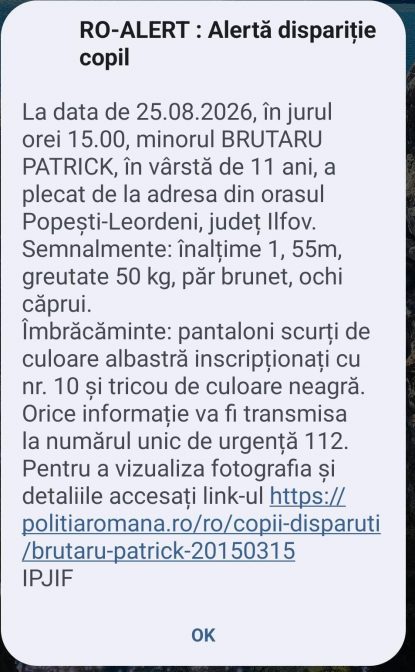 RO-ALERT : Alertă dispariție copil

La data de 25.08.2026, în jurul orei 15.00, minorul BRUTARU PATRICK, în vârstă de 11 ani, a plecat de la adresa din orasul Popești-Leordeni, județ Ilfov.
Semnalmente: înalțime 1, 55m, greutate 50 kg, păr brunet, ochi căprui.
Îmbrăcăminte: pantaloni scurți de culoare albastră inscripționați cu nr. 10 și tricou de culoare neagră.
Orice informație va fi transmisa la numărul unic de urgență 112.
Pentru a vizualiza fotografia și detaliile accesați link-ul https://politiaromana.ro/ro/copii-disparuti/brutaru-patrick-20150315
IPJIF

OK